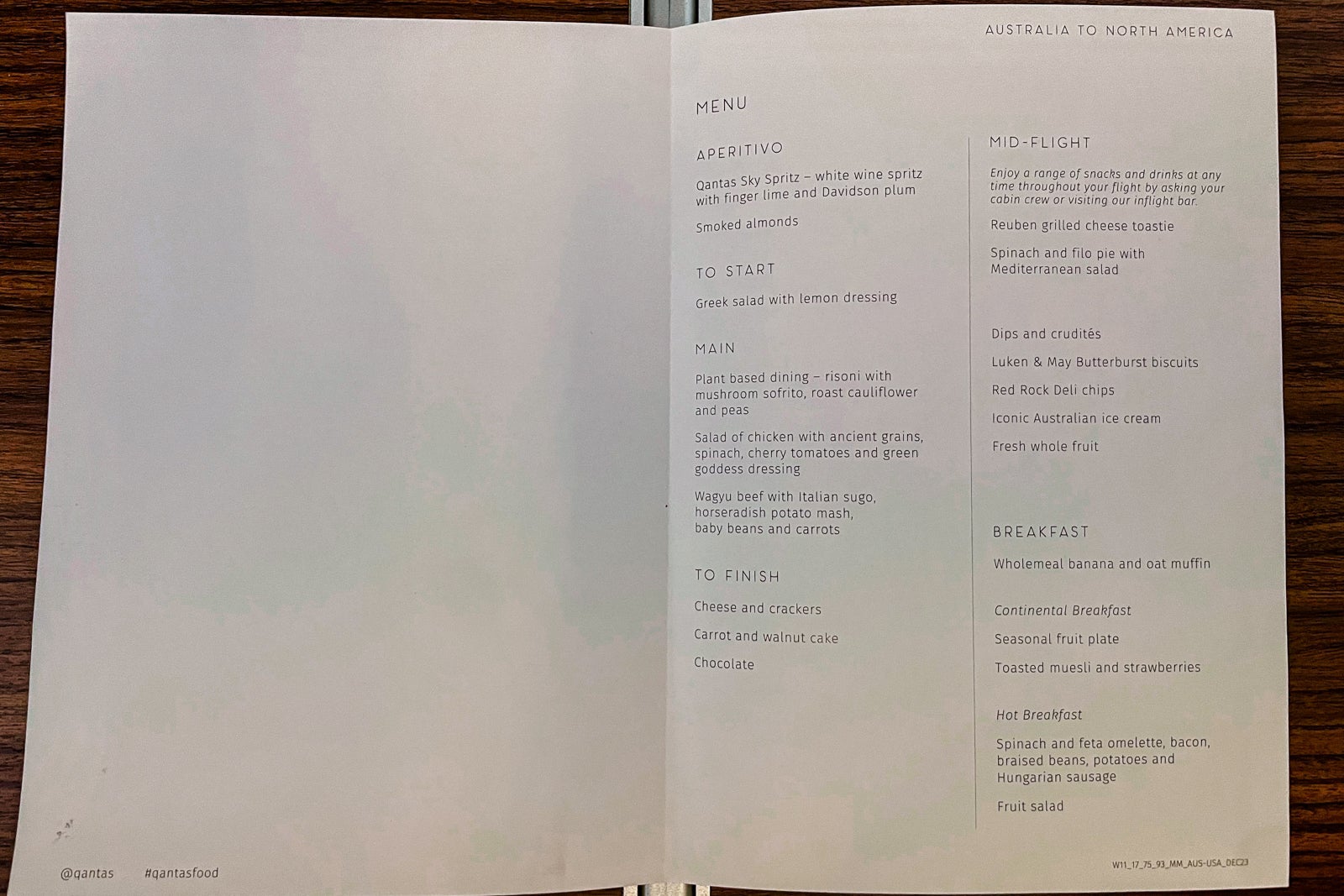 AUSTRALIA TO NORTH AMERICA

MENU

APERITIVO

Qantas Sky Spritz – white wine spritz with finger lime and Davidson plum

Smoked almonds

TO START

Greek salad with lemon dressing

MAIN

Plant based dining – risoni with mushroom sofrito, roast cauliflower and peas

Salad of chicken with ancient grains, spinach, cherry tomatoes and green goddess dressing

Wagyu beef with Italian sugo, horseradish potato mash, baby beans and carrots

TO FINISH

Cheese and crackers

Carrot and walnut cake

Chocolate

MID-FLIGHT

Enjoy a range of snacks and drinks at any time throughout your flight by asking your cabin crew or visiting our inflight bar.

Reuben grilled cheese toastie

Spinach and filo pie with Mediterranean salad

Dips and crudités

Luken & May Butterburst biscuits

Red Rock Deli chips

Iconic Australian ice cream

Fresh whole fruit

BREAKFAST

Wholemeal banana and oat muffin

Continental Breakfast

Seasonal fruit plate

Toasted muesli and strawberries

Hot Breakfast

Spinach and feta omelette, bacon, braised beans, potatoes and Hungarian sausage

Fruit salad

@qantas #qantasfood

W11_17_75_93_MM_AUS-USA_DEC23